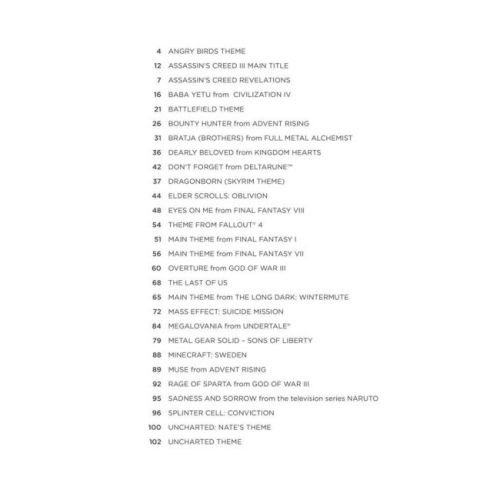 4 ANGRY BIRDS THEME
12 ASSASSIN'S CREED III MAIN TITLE
7 ASSASSIN'S CREED REVELATIONS
16 BABA YETU from CIVILIZATION IV
21 BATTLEFIELD THEME
26 BOUNTY HUNTER from ADVENT RISING
31 BRATJA (BROTHERS) from FULL METAL ALCHEMIST
36 DEARLY BELOVED from KINGDOM HEARTS
42 DON'T FORGET from DELTARUNE™
37 DRAGONBORN (SKYRIM THEME)
44 ELDER SCROLLS: OBLIVION
48 EYES ON ME from FINAL FANTASY VIII
54 THEME FROM FALLOUT® 4
51 MAIN THEME from FINAL FANTASY I
56 MAIN THEME from FINAL FANTASY VII
60 OVERTURE from GOD OF WAR III
68 THE LAST OF US
65 MAIN THEME from THE LONG DARK: WINTERMUTE
72 MASS EFFECT: SUICIDE MISSION
84 MEGALOVANIA from UNDERTALE®
79 METAL GEAR SOLID - SONS OF LIBERTY
88 MINECRAFT: SWEDEN
89 MUSE from ADVENT RISING
92 RAGE OF SPARTA from GOD OF WAR III
95 SADNESS AND SORROW from the television series NARUTO
96 SPLINTER CELL: CONVICTION
100 UNCHARTED: NATE'S THEME
102 UNCHARTED THEME